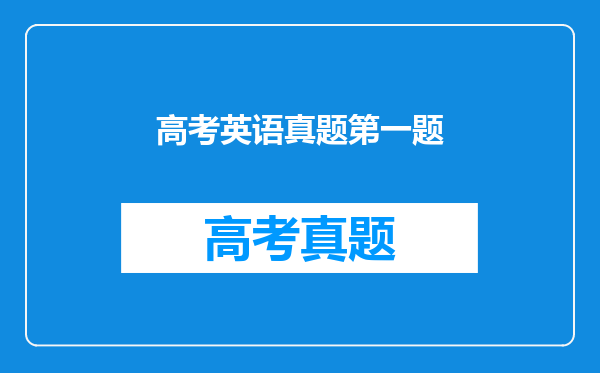 高考英语真题第一题

高考真题